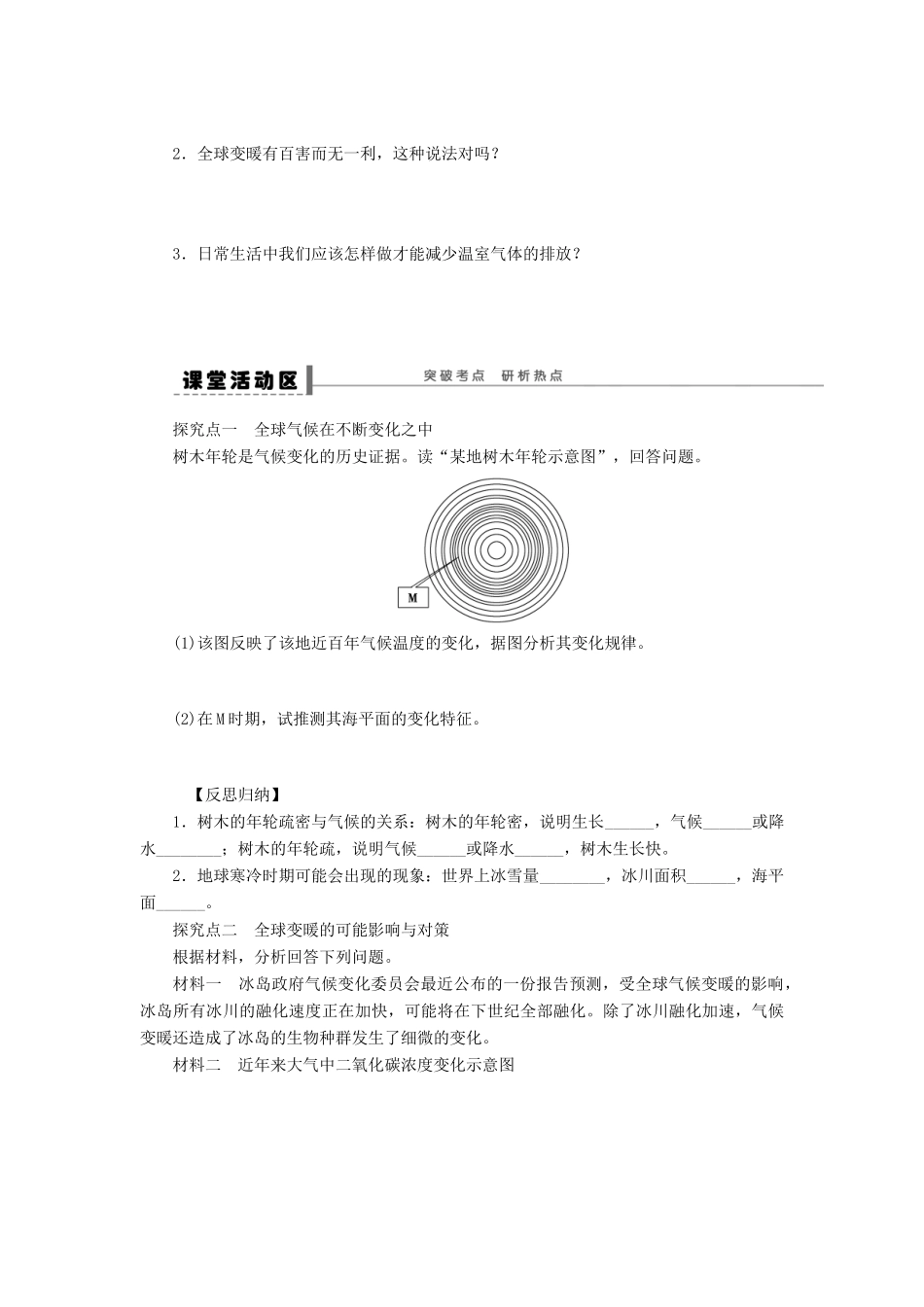 2．全球变暖有百害而无一利，这种说法对吗？

3．日常生活中我们应该怎样做才能减少温室气体的排放？

课堂活动区

突破考点　研析热点

探究点一　全球气候在不断变化之中
树木年轮是气候变化的历史证据。读“某地树木年轮示意图”，回答问题。

M

(1)该图反映了该地近百年气候温度的变化，据图分析其变化规律。

(2)在M时期，试推测其海平面的变化特征。

【反思归纳】

1．树木的年轮疏密与气候的关系：树木的年轮密，说明生长______，气候______或降水________；树木的年轮疏，说明气候______或降水______，树木生长快。

2．地球寒冷时期可能会出现的现象：世界上冰雪量________，冰川面积______，海平面______。

探究点二　全球变暖的可能影响与对策
根据材料，分析回答下列问题。

材料一　冰岛政府气候变化委员会最近公布的一份报告预测，受全球气候变暖的影响，冰岛所有冰川的融化速度正在加快，可能将在下世纪全部融化。除了冰川融化加速，气候变暖还造成了冰岛的生物种群发生了细微的变化。

材料二　近年来大气中二氧化碳浓度变化示意图